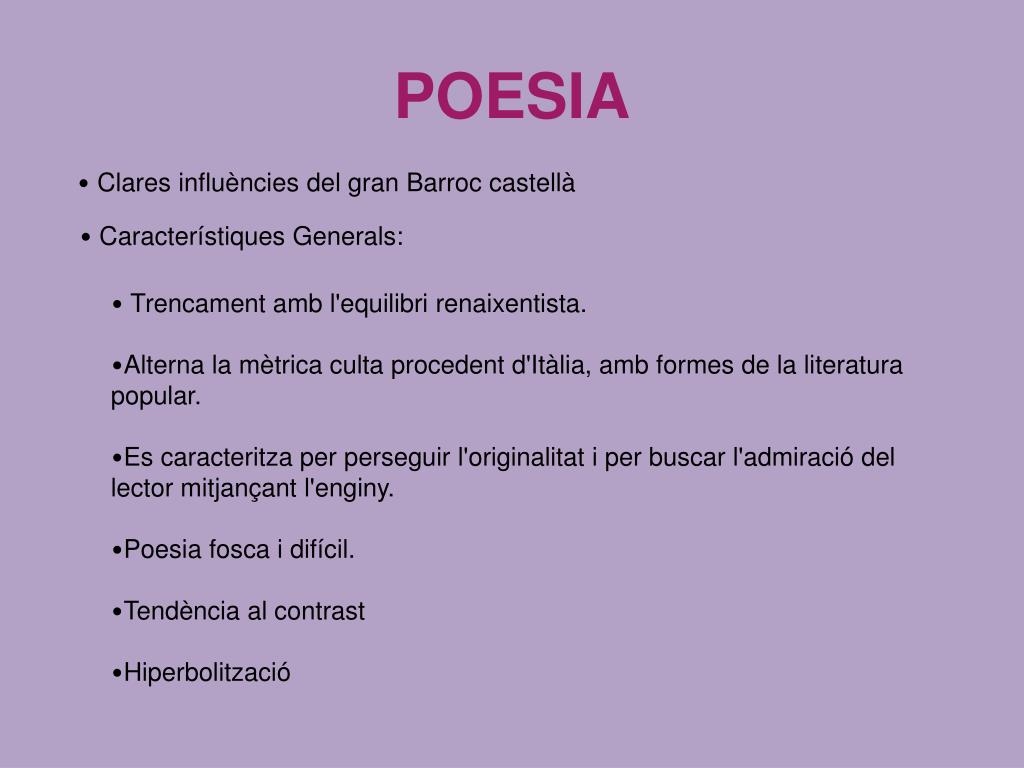 POESIA

• Clares influències del gran Barroc castellà

• Característiques Generals:

• Trencament amb l'equilibri renaixentista.

•Alterna la mètrica culta procedent d'Itàlia, amb formes de la literatura popular.

•Es caracteritza per perseguir l'originalitat i per buscar l'admiració del lector mitjançant l'enginy.

•Poesia fosca i difícil.

•Tendència al contrast

•Hiperbolització